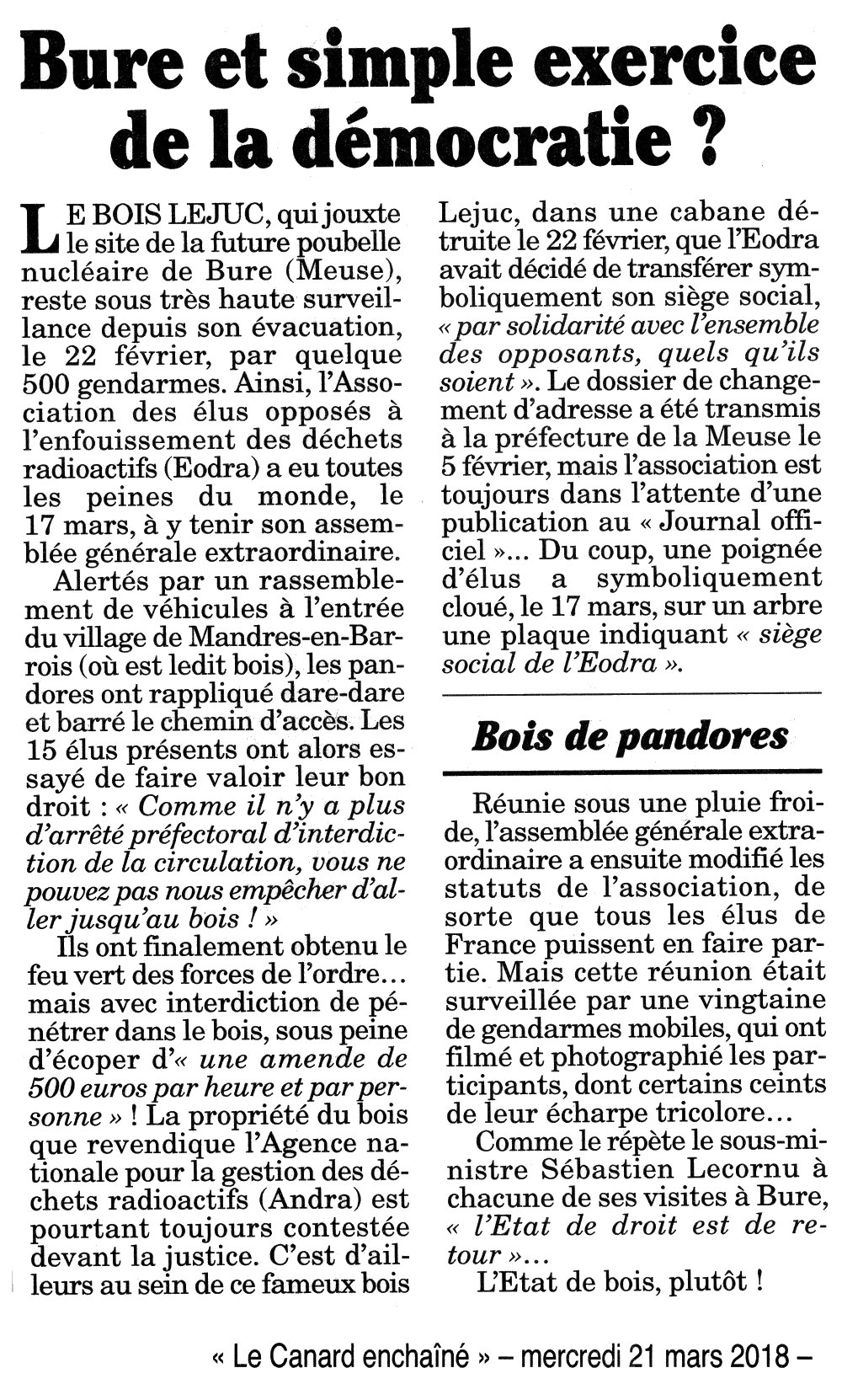 Bure et simple exercice de la démocratie ?

LE BOIS LEJUC, qui jouxte le site de la future poubelle nucléaire de Bure (Meuse), reste sous très haute surveillance depuis son évacuation, le 22 février, par quelque 500 gendarmes. Ainsi, l'Association des élus opposés à l'enfouissement des déchets radioactifs (Eodra) a eu toutes les peines du monde, le 17 mars, à y tenir son assemblée générale extraordinaire.

Alertés par un rassemblement de véhicules à l'entrée du village de Mandres-en-Barrois (où est ledit bois), les pandores ont rappliqué dare-dare et barré le chemin d'accès. Les 15 élus présents ont alors essayé de faire valoir leur bon droit : « Comme il n'y a plus d'arrêté préfectoral d'interdiction de la circulation, vous ne pouvez pas nous empêcher d'aller jusqu'au bois ! »

Ils ont finalement obtenu le feu vert des forces de l'ordre… mais avec interdiction de pénétrer dans le bois, sous peine d'écoper d'« une amende de 500 euros par heure et par personne » ! La propriété du bois que revendique l'Agence nationale pour la gestion des déchets radioactifs (Andra) est pourtant toujours contestée devant la justice. C'est d'ailleurs au sein de ce fameux bois Lejuc, dans une cabane détruite le 22 février, que l'Eodra avait décidé de transférer symboliquement son siège social, « par solidarité avec l'ensemble des opposants, quels qu'ils soient ». Le dossier de changement d'adresse a été transmis à la préfecture de la Meuse le 5 février, mais l'association est toujours dans l'attente d'une publication au « Journal officiel »… Du coup, une poignée d'élus a symboliquement cloué, le 17 mars, sur un arbre une plaque indiquant « siège social de l'Eodra ».

Bois de pandores

Réunie sous une pluie froide, l'assemblée générale extraordinaire a ensuite modifié les statuts de l'association, de sorte que tous les élus de France puissent en faire partie. Mais cette réunion était surveillée par une vingtaine de gendarmes mobiles, qui ont filmé et photographié les participants, dont certains ceints de leur écharpe tricolore…

Comme le répète le sous-ministre Sébastien Lecornu à chacune de ses visites à Bure, « l'Etat de droit est de retour »…

L'Etat de bois, plutôt !

« Le Canard enchaîné » – mercredi 21 mars 2018 –